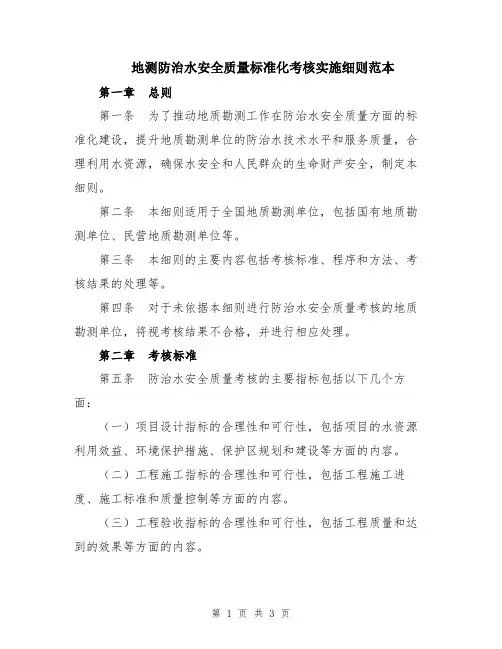 地测防治水安全质量标准化考核实施细则范本

第一章　总则

第一条　为了推动地质勘测工作在防治水安全质量方面的标准化建设，提升地质勘测单位的防治水技术水平和服务质量，合理利用水资源，确保水安全和人民群众的生命财产安全，制定本细则。

第二条　本细则适用于全国地质勘测单位，包括国有地质勘测单位、民营地质勘测单位等。

第三条　本细则的主要内容包括考核标准、程序和方法、考核结果的处理等。

第四条　对于未依据本细则进行防治水安全质量考核的地质勘测单位，将视考核结果不合格，并进行相应处理。

第二章　考核标准

第五条　防治水安全质量考核的主要指标包括以下几个方面：

（一）项目设计指标的合理性和可行性，包括项目的水资源利用效益、环境保护措施、保护区规划和建设等方面的内容。

（二）工程施工指标的合理性和可行性，包括工程施工进度、施工标准和质量控制等方面的内容。

（三）工程验收指标的合理性和可行性，包括工程质量和达到的效果等方面的内容。

第 1 页 共 3 页